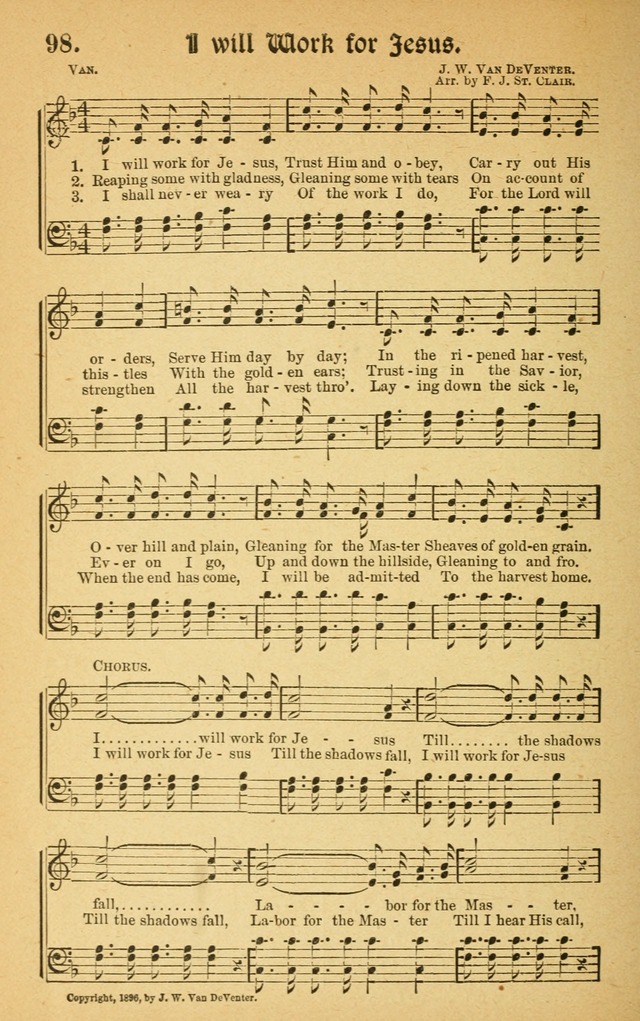 98. I will Work for Jesus.

VAN.

J. W. VAN DEVENTER.
Arr. by F. J. ST. CLAIR.

1. I will work for Je - sus, Trust Him and o - bey, Car - ry out His
2. Reaping some with gladness, Gleaning some with tears On ac-count of
3. I shall nev - er wea - ry Of the work I do, For the Lord will

or - ders, Serve Him day by day; In the ri - pened har - vest,
this - tles With the gold - en ears; Trust - ing in the Sav - ior,
strengthen All the har - vest thro'. Lay - ing down the sick - le,

O - ver hill and plain, Gleaning for the Mas-ter Sheaves of gold-en grain.
Ev - er on I go, Up and down the hillside, Gleaning to and fro.
When the end has come, I will be ad-mit-ted To the harvest home.

CHORUS.

I will work for Je - sus Till the shadows
I will work for Je - sus Till the shadows fall, I will work for Je-sus

fall, La - bor for the Mas - ter,
Till the shadows fall, La-bor for the Mas - ter Till I hear His call,

Copyright, 1896, by J. W. Van DeVenter.